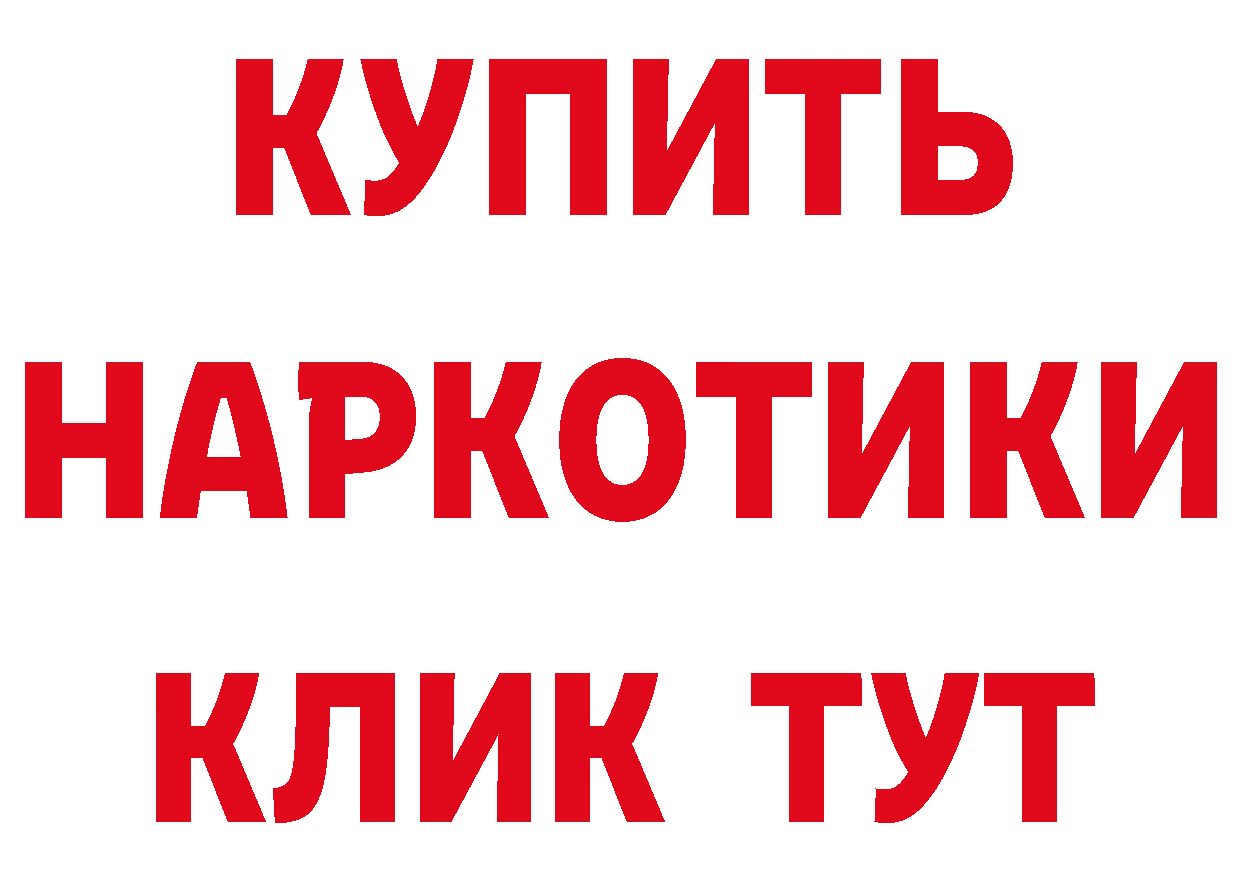 КУПИТЬ
НАРКОТИКИ
КЛИК ТУТ